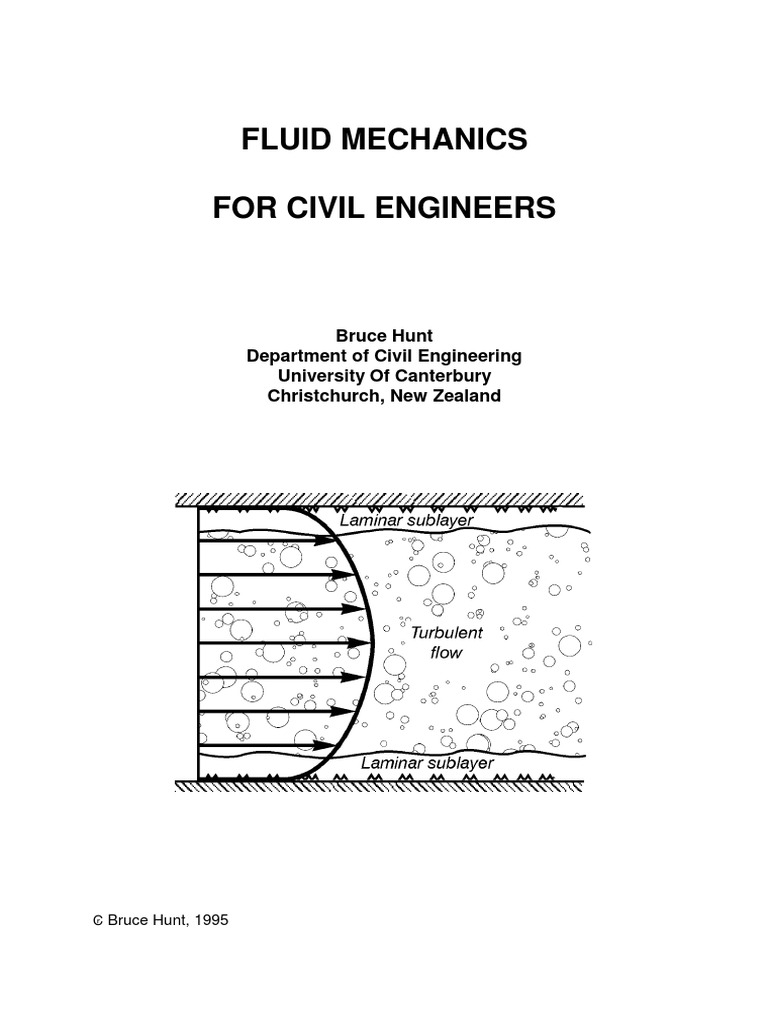 FLUID MECHANICS

FOR CIVIL ENGINEERS

Bruce Hunt
Department of Civil Engineering
University Of Canterbury
Christchurch, New Zealand

Laminar sublayer

Turbulent flow

Laminar sublayer

© Bruce Hunt, 1995